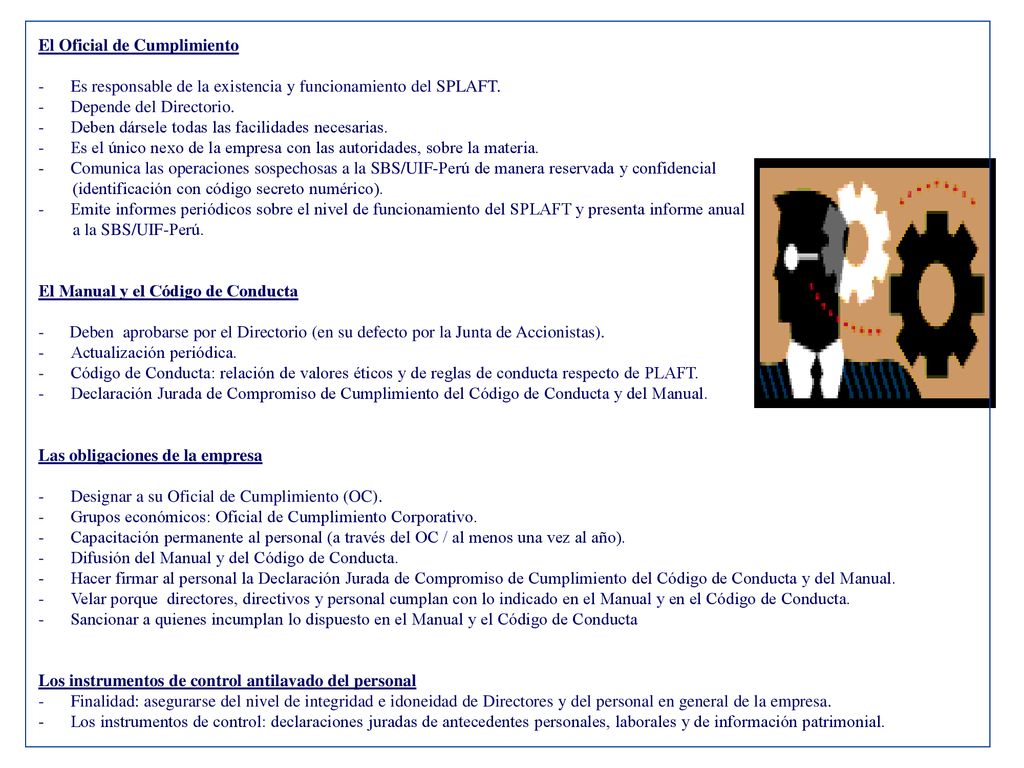 El Oficial de Cumplimiento

- Es responsable de la existencia y funcionamiento del SPLAFT.
- Depende del Directorio.
- Deben dársele todas las facilidades necesarias.
- Es el único nexo de la empresa con las autoridades, sobre la materia.
- Comunica las operaciones sospechosas a la SBS/UIF-Perú de manera reservada y confidencial (identificación con código secreto numérico).
- Emite informes periódicos sobre el nivel de funcionamiento del SPLAFT y presenta informe anual a la SBS/UIF-Perú.

El Manual y el Código de Conducta

- Deben aprobarse por el Directorio (en su defecto por la Junta de Accionistas).
- Actualización periódica.
- Código de Conducta: relación de valores éticos y de reglas de conducta respecto de PLAFT.
- Declaración Jurada de Compromiso de Cumplimiento del Código de Conducta y del Manual.

Las obligaciones de la empresa

- Designar a su Oficial de Cumplimiento (OC).
- Grupos económicos: Oficial de Cumplimiento Corporativo.
- Capacitación permanente al personal (a través del OC / al menos una vez al año).
- Difusión del Manual y del Código de Conducta.
- Hacer firmar al personal la Declaración Jurada de Compromiso de Cumplimiento del Código de Conducta y del Manual.
- Velar porque directores, directivos y personal cumplan con lo indicado en el Manual y en el Código de Conducta.
- Sancionar a quienes incumplan lo dispuesto en el Manual y el Código de Conducta

Los instrumentos de control antilavado del personal
- Finalidad: asegurarse del nivel de integridad e idoneidad de Directores y del personal en general de la empresa.
- Los instrumentos de control: declaraciones juradas de antecedentes personales, laborales y de información patrimonial.